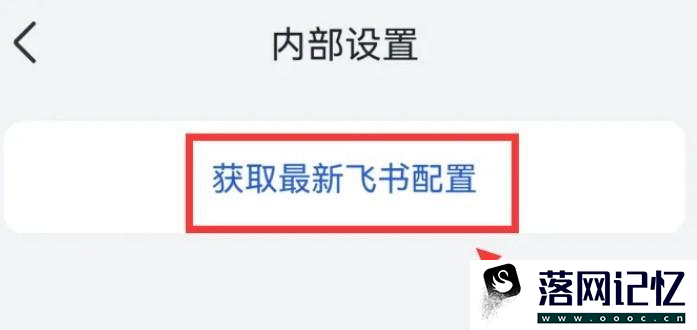 内部设置

获取最新飞书配置

落网记忆
www.oooc.cn